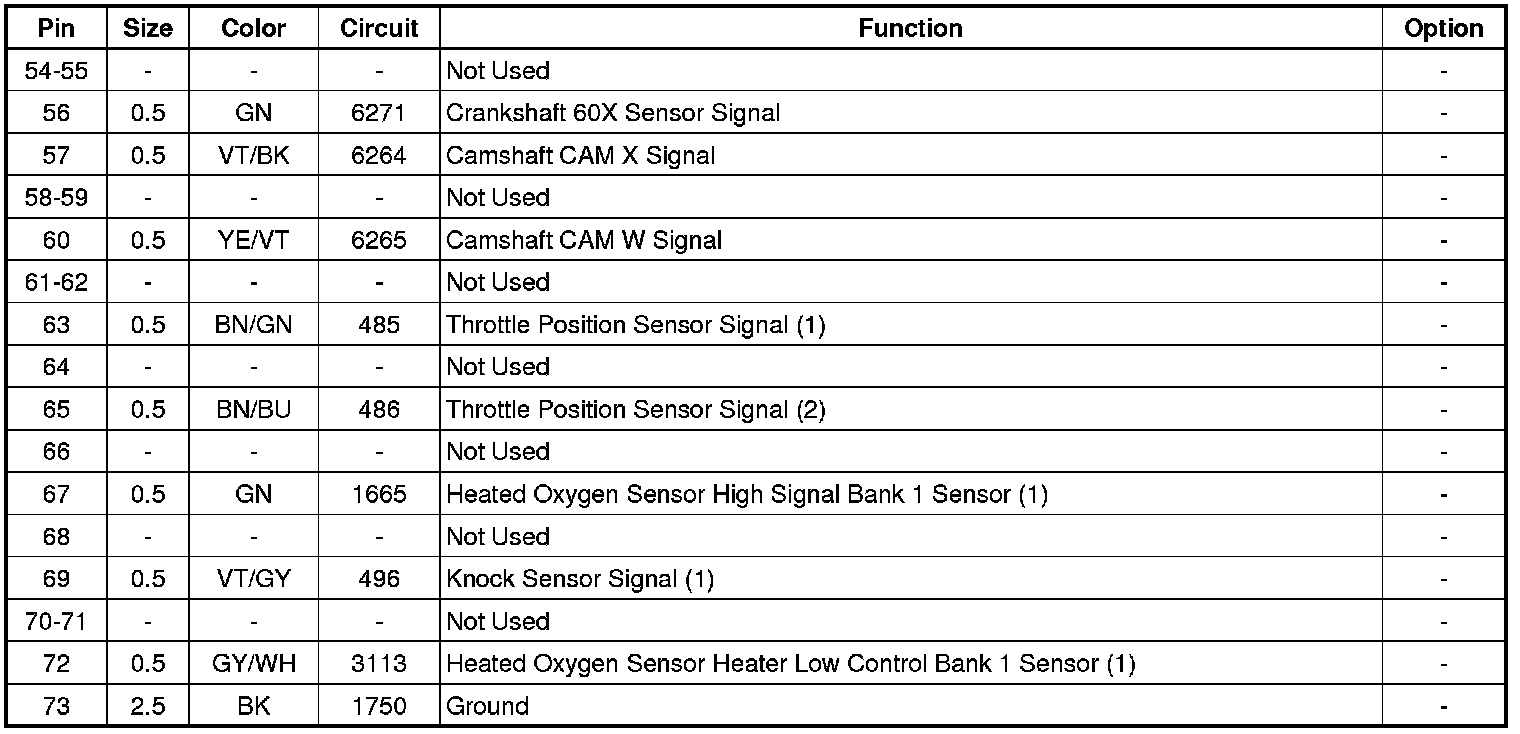 | Pin | Size | Color | Circuit | Function | Option |
|---|---|---|---|---|---|
| 54-55 | - | - | - | Not Used | - |
| 56 | 0.5 | GN | 6271 | Crankshaft 60X Sensor Signal | - |
| 57 | 0.5 | VT/BK | 6264 | Camshaft CAM X Signal | - |
| 58-59 | - | - | - | Not Used | - |
| 60 | 0.5 | YE/VT | 6265 | Camshaft CAM W Signal | - |
| 61-62 | - | - | - | Not Used | - |
| 63 | 0.5 | BN/GN | 485 | Throttle Position Sensor Signal (1) | - |
| 64 | - | - | - | Not Used | - |
| 65 | 0.5 | BN/BU | 486 | Throttle Position Sensor Signal (2) | - |
| 66 | - | - | - | Not Used | - |
| 67 | 0.5 | GN | 1665 | Heated Oxygen Sensor High Signal Bank 1 Sensor (1) | - |
| 68 | - | - | - | Not Used | - |
| 69 | 0.5 | VT/GY | 496 | Knock Sensor Signal (1) | - |
| 70-71 | - | - | - | Not Used | - |
| 72 | 0.5 | GY/WH | 3113 | Heated Oxygen Sensor Heater Low Control Bank 1 Sensor (1) | - |
| 73 | 2.5 | BK | 1750 | Ground | - |